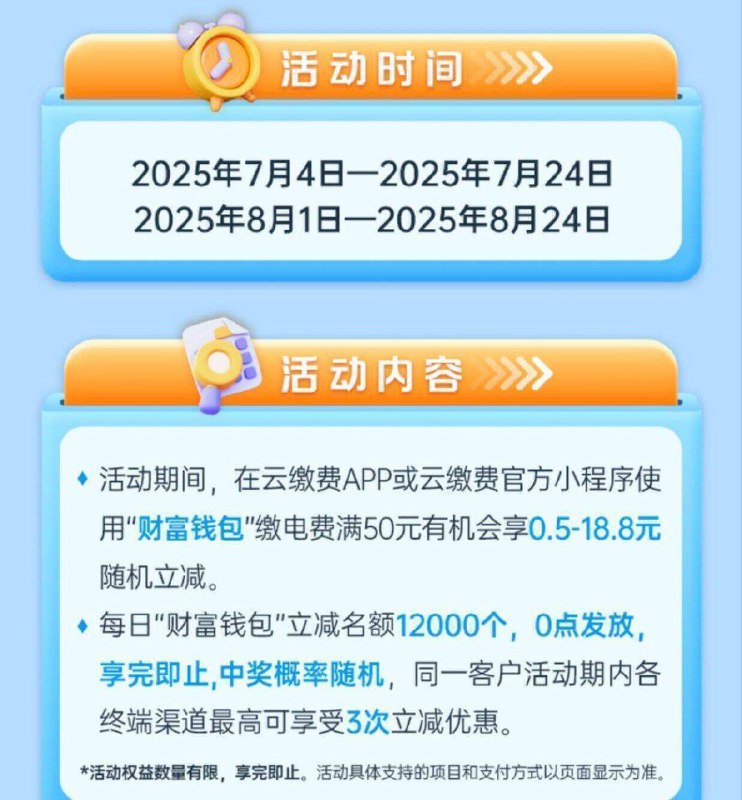 活动时间

2025年7月4日—2025年7月24日
2025年8月1日—2025年8月24日

活动内容

♦ 活动期间，在云缴费APP或云缴费官方小程序使用“财富钱包”缴电费满50元有机会享0.5-18.8元随机立减。

♦ 每日“财富钱包”立减名额12000个，0点发放，享完即止,中奖概率随机，同一客户活动期内各终端渠道最高可享受3次立减优惠。

*活动权益数量有限，享完即止。活动具体支持的项目和支付方式以页面显示为准。